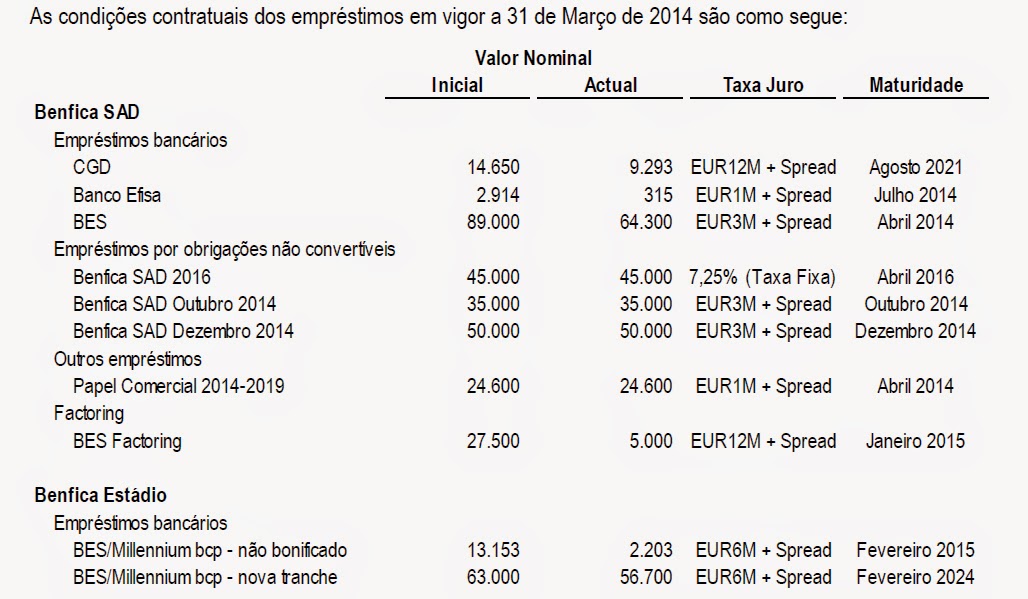 As condições contratuais dos empréstimos em vigor a 31 de Março de 2014 são como segue:

| | Valor Nominal Inicial | Valor Nominal Actual | Taxa Juro | Maturidade |
|---|---|---|---|---|
| **Benfica SAD** | | | | |
| Empréstimos bancários | | | | |
| CGD | 14.650 | 9.293 | EUR12M + Spread | Agosto 2021 |
| Banco Efisa | 2.914 | 315 | EUR1M + Spread | Julho 2014 |
| BES | 89.000 | 64.300 | EUR3M + Spread | Abril 2014 |
| Empréstimos por obrigações não convertíveis | | | | |
| Benfica SAD 2016 | 45.000 | 45.000 | 7,25% (Taxa Fixa) | Abril 2016 |
| Benfica SAD Outubro 2014 | 35.000 | 35.000 | EUR3M + Spread | Outubro 2014 |
| Benfica SAD Dezembro 2014 | 50.000 | 50.000 | EUR3M + Spread | Dezembro 2014 |
| Outros empréstimos | | | | |
| Papel Comercial 2014-2019 | 24.600 | 24.600 | EUR1M + Spread | Abril 2014 |
| Factoring | | | | |
| BES Factoring | 27.500 | 5.000 | EUR12M + Spread | Janeiro 2015 |
| **Benfica Estádio** | | | | |
| Empréstimos bancários | | | | |
| BES/Millennium bcp - não bonificado | 13.153 | 2.203 | EUR6M + Spread | Fevereiro 2015 |
| BES/Millennium bcp - nova tranche | 63.000 | 56.700 | EUR6M + Spread | Fevereiro 2024 |